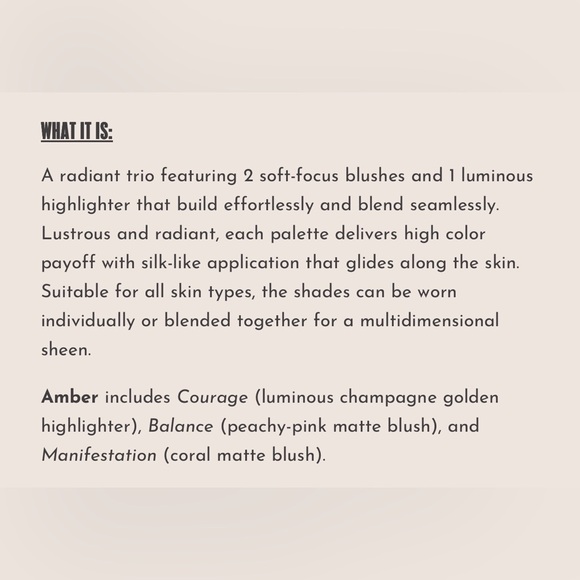 WHAT IT IS:

A radiant trio featuring 2 soft-focus blushes and 1 luminous highlighter that build effortlessly and blend seamlessly. Lustrous and radiant, each palette delivers high color payoff with silk-like application that glides along the skin. Suitable for all skin types, the shades can be worn individually or blended together for a multidimensional sheen.

Amber includes Courage (luminous champagne golden highlighter), Balance (peachy-pink matte blush), and Manifestation (coral matte blush).